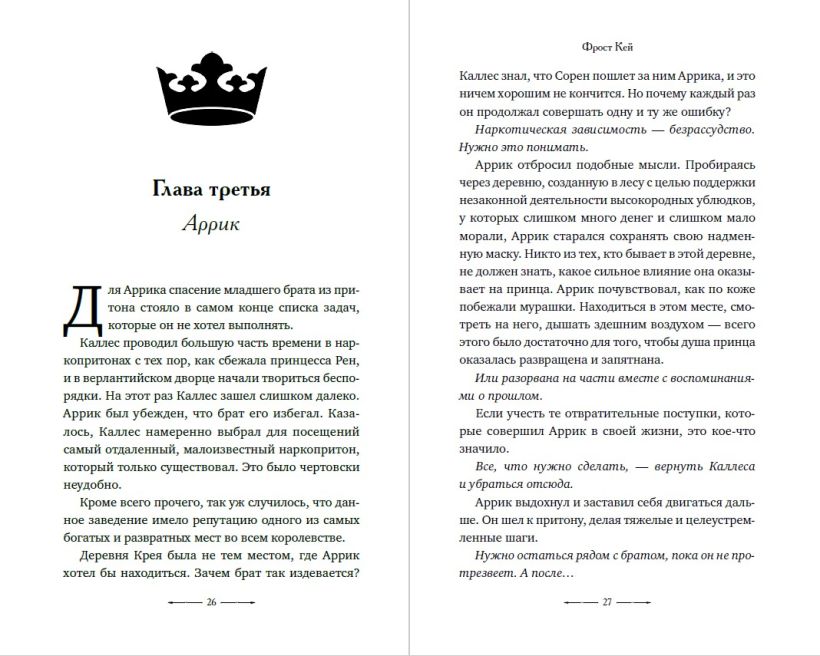 Глава третья

Аррик

Для Аррика спасение младшего брата из притона стояло в самом конце списка задач, которые он не хотел выполнять.

Каллес проводил большую часть времени в наркопритонах с тех пор, как сбежала принцесса Рен, и в верлантийском дворце начали твориться беспорядки. На этот раз Каллес зашел слишком далеко. Аррик был убежден, что брат его избегал. Казалось, Каллес намеренно выбрал для посещений самый отдаленный, малоизвестный наркопритон, который только существовал. Это было чертовски неудобно.

Кроме всего прочего, так уж случилось, что данное заведение имело репутацию одного из самых богатых и развратных мест во всем королевстве.

Деревня Крея была не тем местом, где Аррик хотел бы находиться. Зачем брат так издевается?

26

Фрост Кей

Каллес знал, что Сорен пошлет за ним Аррика, и это ничем хорошим не кончится. Но почему каждый раз он продолжал совершать одну и ту же ошибку?

Наркотическая зависимость — безрассудство. Нужно это понимать.

Аррик отбросил подобные мысли. Пробираясь через деревню, созданную в лесу с целью поддержки незаконной деятельности высокородных ублюдков, у которых слишком много денег и слишком мало морали, Аррик старался сохранять свою надменную маску. Никто из тех, кто бывает в этой деревне, не должен знать, какое сильное влияние она оказывает на принца. Аррик почувствовал, как по коже побежали мурашки. Находиться в этом месте, смотреть на него, дышать здешним воздухом — всего этого было достаточно для того, чтобы душа принца оказалась развращена и запятнана.

Или разорвана на части вместе с воспоминаниями о прошлом.

Если учесть те отвратительные поступки, которые совершил Аррик в своей жизни, это кое-что значило.

Все, что нужно сделать, — вернуть Каллеса и убраться отсюда.

Аррик выдохнул и заставил себя двигаться дальше. Он шел к притону, делая тяжелые и целеустремленные шаги.

Нужно остаться рядом с братом, пока он не протрезвеет. А после…

27